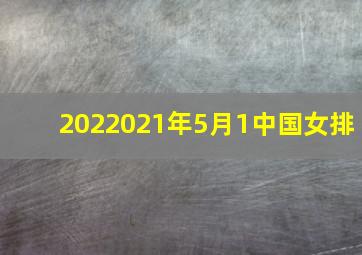 2022021年5月1中国女排